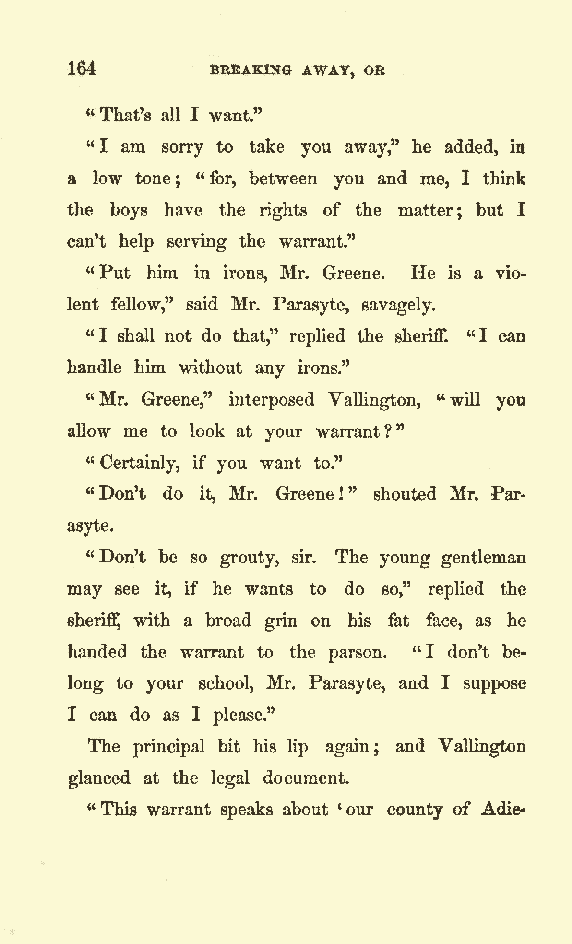 164 BREAKING AWAY, OR

"That's all I want."

"I am sorry to take you away," he added, in a low tone; "for, between you and me, I think the boys have the rights of the matter; but I can't help serving the warrant."

"Put him in irons, Mr. Greene. He is a violent fellow," said Mr. Parasyte, savagely.

"I shall not do that," replied the sheriff. "I can handle him without any irons."

"Mr. Greene," interposed Vallington, "will you allow me to look at your warrant?"

"Certainly, if you want to."

"Don't do it, Mr. Greene!" shouted Mr. Parasyte.

"Don't be so grouty, sir. The young gentleman may see it, if he wants to do so," replied the sheriff, with a broad grin on his fat face, as he handed the warrant to the parson. "I don't belong to your school, Mr. Parasyte, and I suppose I can do as I please."

The principal bit his lip again; and Vallington glanced at the legal document.

"This warrant speaks about 'our county of Adie-